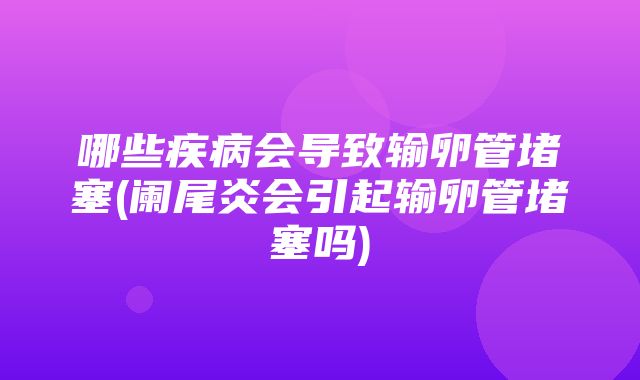 哪些疾病会导致输卵管堵塞(阑尾炎会引起输卵管堵塞吗)